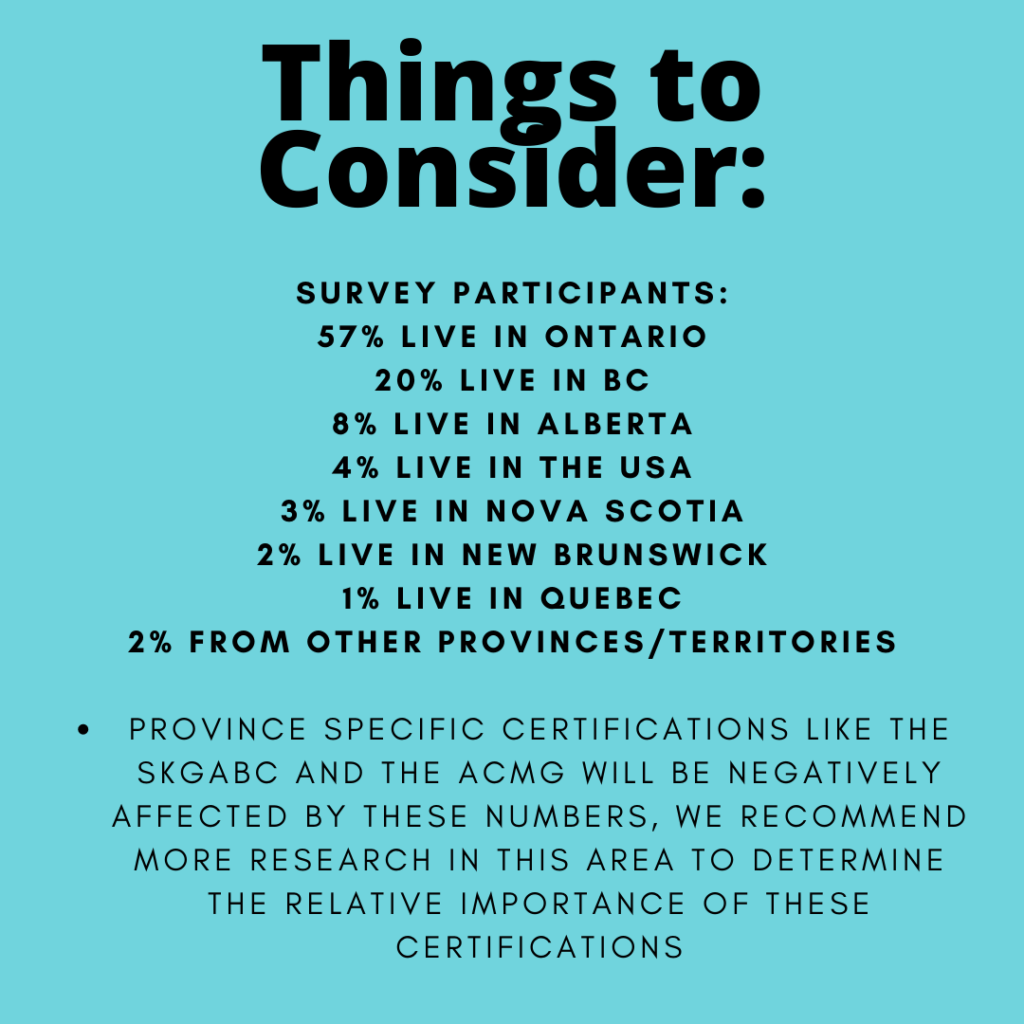 Things to Consider:

SURVEY PARTICIPANTS:
57% LIVE IN ONTARIO
20% LIVE IN BC
8% LIVE IN ALBERTA
4% LIVE IN THE USA
3% LIVE IN NOVA SCOTIA
2% LIVE IN NEW BRUNSWICK
1% LIVE IN QUEBEC
2% FROM OTHER PROVINCES/TERRITORIES

• PROVINCE SPECIFIC CERTIFICATIONS LIKE THE SKGABC AND THE ACMG WILL BE NEGATIVELY AFFECTED BY THESE NUMBERS, WE RECOMMEND MORE RESEARCH IN THIS AREA TO DETERMINE THE RELATIVE IMPORTANCE OF THESE CERTIFICATIONS